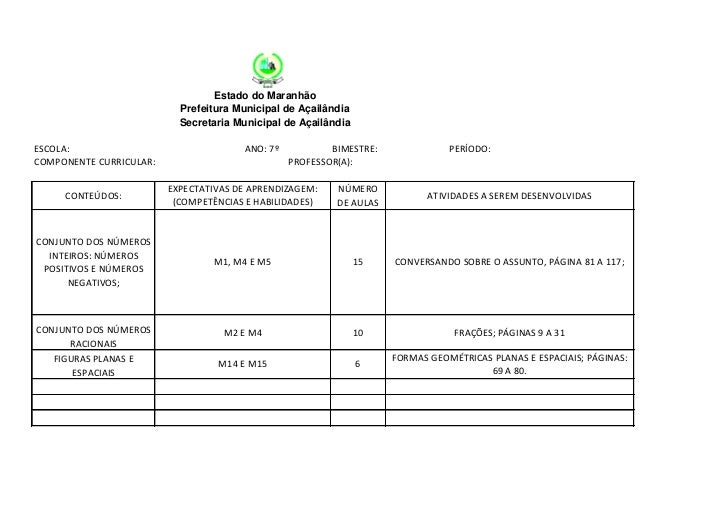 Estado do Maranhão
Prefeitura Municipal de Açailândia
Secretaria Municipal de Açailândia

ESCOLA: ANO: 7º BIMESTRE: PERÍODO:
COMPONENTE CURRICULAR: PROFESSOR(A):

| CONTEÚDOS: | EXPECTATIVAS DE APRENDIZAGEM: (COMPETÊNCIAS E HABILIDADES) | NÚMERO DE AULAS | ATIVIDADES A SEREM DESENVOLVIDAS |
|---|---|---|---|
| CONJUNTO DOS NÚMEROS INTEIROS: NÚMEROS POSITIVOS E NÚMEROS NEGATIVOS; | M1, M4 E M5 | 15 | CONVERSANDO SOBRE O ASSUNTO, PÁGINA 81 A 117; |
| CONJUNTO DOS NÚMEROS RACIONAIS | M2 E M4 | 10 | FRAÇÕES; PÁGINAS 9 A 31 |
| FIGURAS PLANAS E ESPACIAIS | M14 E M15 | 6 | FORMAS GEOMÉTRICAS PLANAS E ESPACIAIS; PÁGINAS: 69 A 80. |
| | | | |
| | | | |
| | | | |